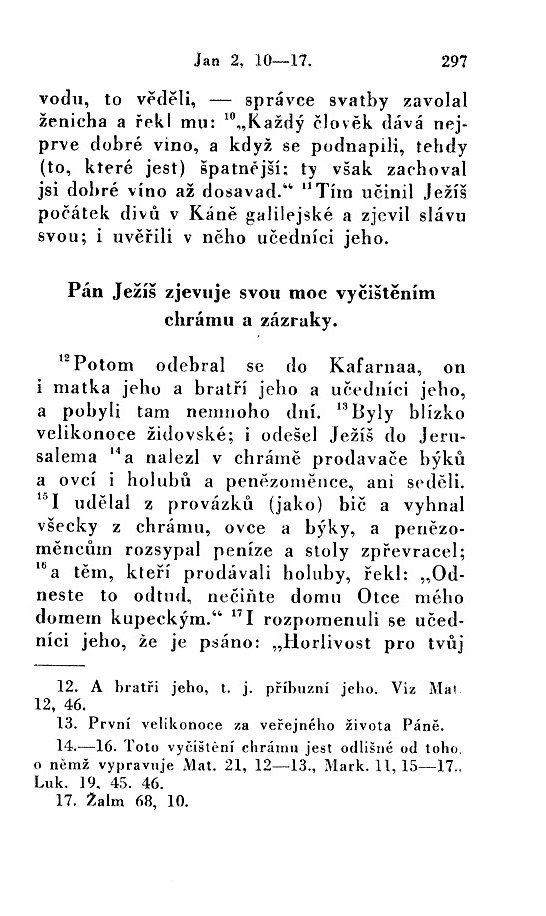 Jan 2, 10—17. 297

vodu, to věděli, — správce svatby zavolal ženicha a řekl mu: $^{10}$„Každý člověk dává nejprve dobré víno, a když se podnapili, tehdy (to, které jest) špatnější; ty však zachoval jsi dobré víno až dosavad.“ $^{11}$Tím učinil Ježíš počátek divů v Káně galilejské a zjevil slávu svou; i uvěřili v něho učedníci jeho.

Pán Ježíš zjevuje svou moc vyčištěním chrámu a zázraky.

$^{12}$Potom odebral se do Kafarnaa, on i matka jeho a bratří jeho a učedníci jeho, a pobyli tam nemnoho dní. $^{13}$Byly blízko velikonoce židovské; i odešel Ježíš do Jerusalema $^{14}$a nalezl v chrámě prodavače býků a ovcí i holubů a penězoměnce, ani seděli. $^{15}$I udělal z provázků (jako) bič a vyhnal všecky z chrámu, ovce a býky, a penězoměncům rozsypal peníze a stoly zpřevracel; $^{16}$a těm, kteří prodávali holuby, řekl: „Odneste to odtud, nečiňte domu Otce mého domem kupeckým.“ $^{17}$I rozpomenuli se učedníci jeho, že je psáno: „Horlivost pro tvůj

12. A bratři jeho, t. j. příbuzní jeho. Viz Mat. 12, 46.
13. První velikonoce za veřejného života Páně.
14.—16. Toto vyčištění chrámu jest odlišné od toho, o němž vypravuje Mat. 21, 12—13., Mark. 11, 15—17., Luk. 19, 45. 46.
17. Žalm 68, 10.